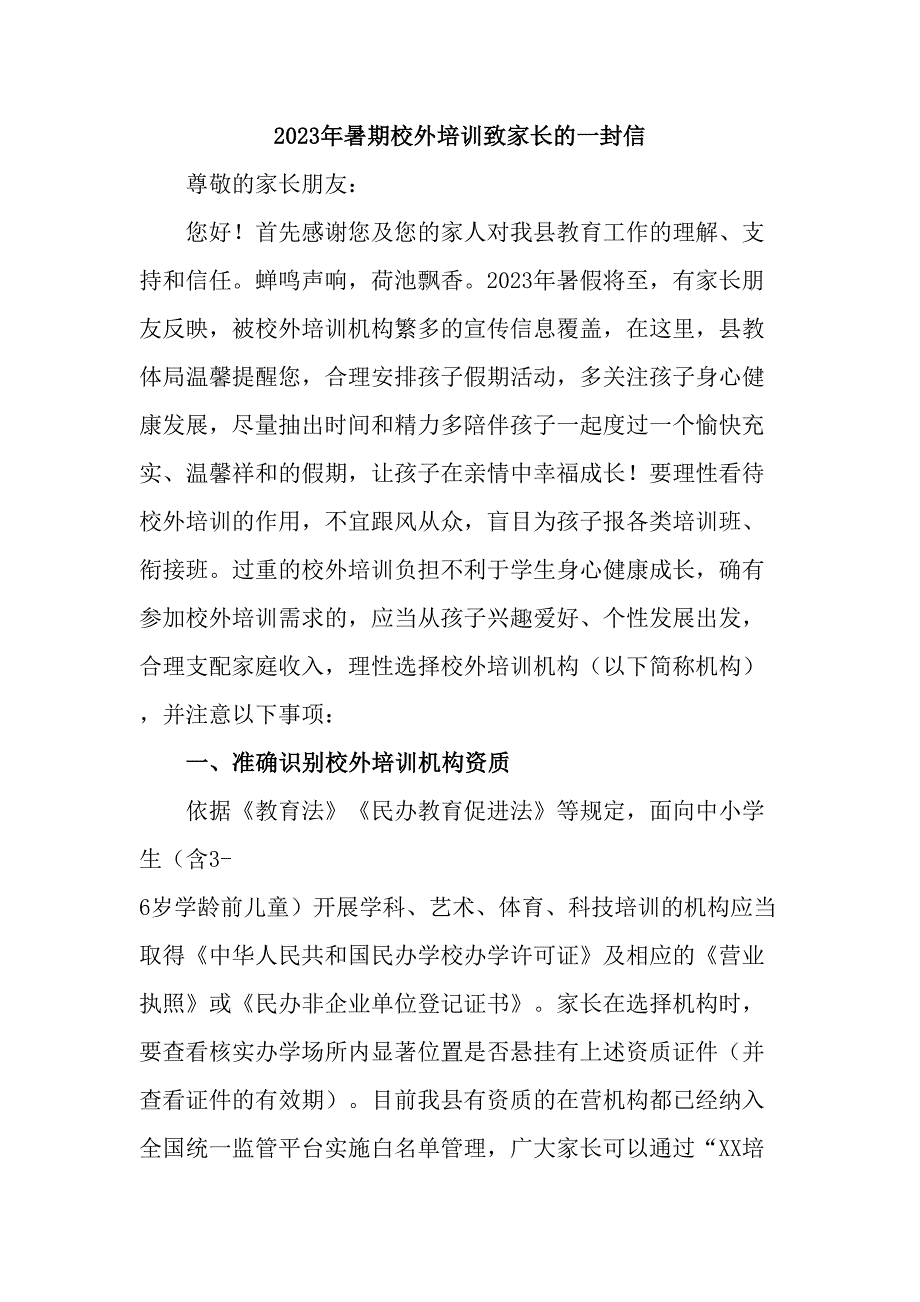 2023年暑期校外培训致家长的一封信

尊敬的家长朋友：

您好！首先感谢您及您的家人对我县教育工作的理解、支持和信任。蝉鸣声响，荷池飘香。2023年暑假将至，有家长朋友反映，被校外培训机构繁多的宣传信息覆盖，在这里，县教体局温馨提醒您，合理安排孩子假期活动，多关注孩子身心健康发展，尽量抽出时间和精力多陪伴孩子一起度过一个愉快充实、温馨祥和的假期，让孩子在亲情中幸福成长！要理性看待校外培训的作用，不宜跟风从众，盲目为孩子报各类培训班、衔接班。过重的校外培训负担不利于学生身心健康成长，确有参加校外培训需求的，应当从孩子兴趣爱好、个性发展出发，合理支配家庭收入，理性选择校外培训机构（以下简称机构），并注意以下事项：

一、准确识别校外培训机构资质

依据《教育法》《民办教育促进法》等规定，面向中小学生（含3-6岁学龄前儿童）开展学科、艺术、体育、科技培训的机构应当取得《中华人民共和国民办学校办学许可证》及相应的《营业执照》或《民办非企业单位登记证书》。家长在选择机构时，要查看核实办学场所内显著位置是否悬挂有上述资质证件（并查看证件的有效期）。目前我县有资质的在营机构都已经纳入全国统一监管平台实施白名单管理，广大家长可以通过“XX培